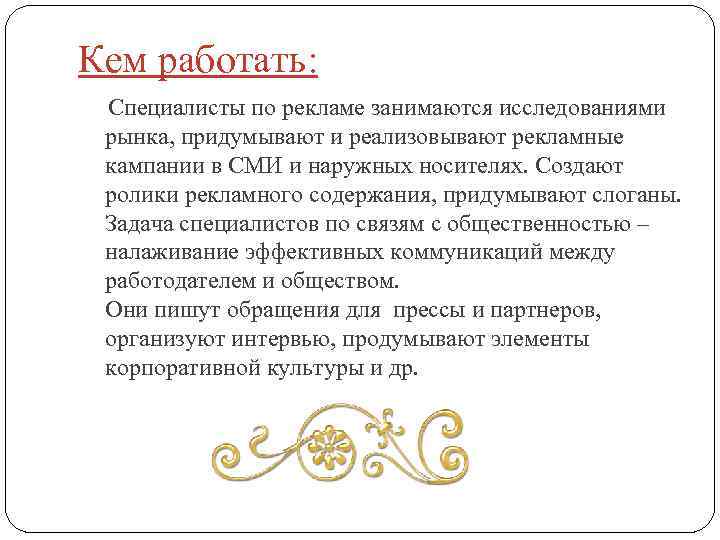 Кем работать:

Специалисты по рекламе занимаются исследованиями рынка, придумывают и реализовывают рекламные кампании в СМИ и наружных носителях. Создают ролики рекламного содержания, придумывают слоганы.
Задача специалистов по связям с общественностью – налаживание эффективных коммуникаций между работодателем и обществом.
Они пишут обращения для прессы и партнеров, организуют интервью, продумывают элементы корпоративной культуры и др.